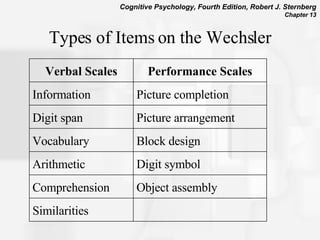 Cognitive Psychology, Fourth Edition, Robert J. Sternberg
Chapter 13

Types of Items on the Wechsler

| Verbal Scales | Performance Scales |
|---|---|
| Information | Picture completion |
| Digit span | Picture arrangement |
| Vocabulary | Block design |
| Arithmetic | Digit symbol |
| Comprehension | Object assembly |
| Similarities | |